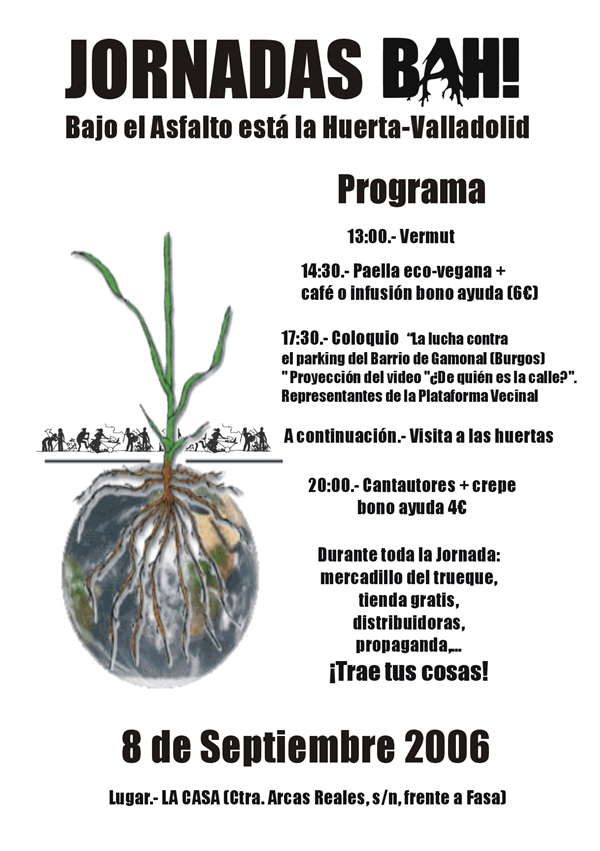 JORNADAS BAH!
Bajo el Asfalto está la Huerta-Valladolid

Programa

13:00.- Vermut

14:30.- Paella eco-vegana + café o infusión bono ayuda (6€)

17:30.- Coloquio "La lucha contra el parking del Barrio de Gamonal (Burgos)
" Proyección del video "¿De quién es la calle?".
Representantes de la Plataforma Vecinal

A continuación.- Visita a las huertas

20:00.- Cantautores + crepe bono ayuda 4€

Durante toda la Jornada: mercadillo del trueque, tienda gratis, distribuidoras, propaganda,...
¡Trae tus cosas!

8 de Septiembre 2006

Lugar.- LA CASA (Ctra. Arcas Reales, s/n, frente a Fasa)